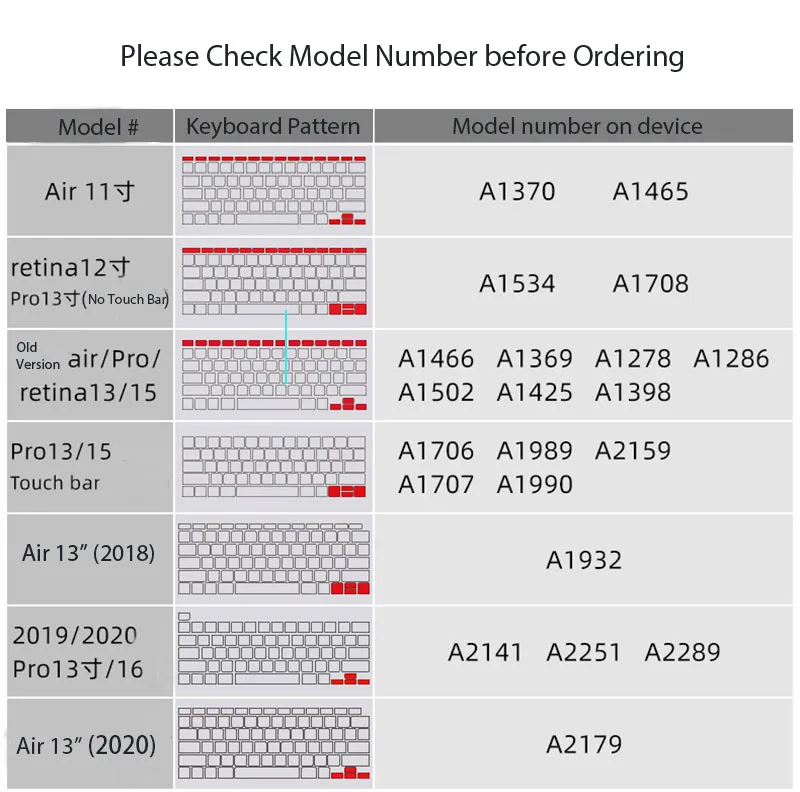 Please Check Model Number before Ordering

| Model # | Keyboard Pattern | Model number on device |
|---|---|---|
| Air 11寸 | | A1370 A1465 |
| retina12寸 Pro13寸(No Touch Bar) | | A1534 A1708 |
| Old Version air/Pro/ retina13/15 | | A1466 A1369 A1278 A1286 A1502 A1425 A1398 |
| Pro13/15 Touch bar | | A1706 A1989 A2159 A1707 A1990 |
| Air 13" (2018) | | A1932 |
| 2019/2020 Pro13寸/16 | | A2141 A2251 A2289 |
| Air 13" (2020) | | A2179 |